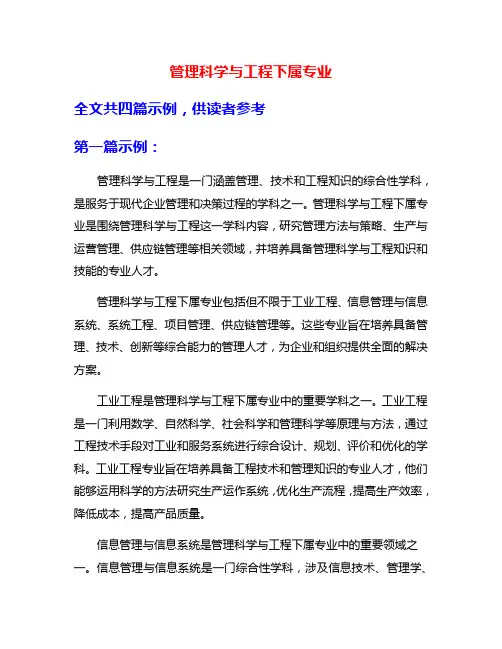 管理科学与工程下属专业

全文共四篇示例，供读者参考

第一篇示例：

管理科学与工程是一门涵盖管理、技术和工程知识的综合性学科，是服务于现代企业管理和决策过程的学科之一。管理科学与工程下属专业是围绕管理科学与工程这一学科内容，研究管理方法与策略、生产与运营管理、供应链管理等相关领域，并培养具备管理科学与工程知识和技能的专业人才。

管理科学与工程下属专业包括但不限于工业工程、信息管理与信息系统、系统工程、项目管理、供应链管理等。这些专业旨在培养具备管理、技术、创新等综合能力的管理人才，为企业和组织提供全面的解决方案。

工业工程是管理科学与工程下属专业中的重要学科之一。工业工程是一门利用数学、自然科学、社会科学和管理科学等原理与方法，通过工程技术手段对工业和服务系统进行综合设计、规划、评价和优化的学科。工业工程专业旨在培养具备工程技术和管理知识的专业人才，他们能够运用科学的方法研究生产运作系统，优化生产流程，提高生产效率，降低成本，提高产品质量。

信息管理与信息系统是管理科学与工程下属专业中的重要领域之一。信息管理与信息系统是一门综合性学科，涉及信息技术、管理学、